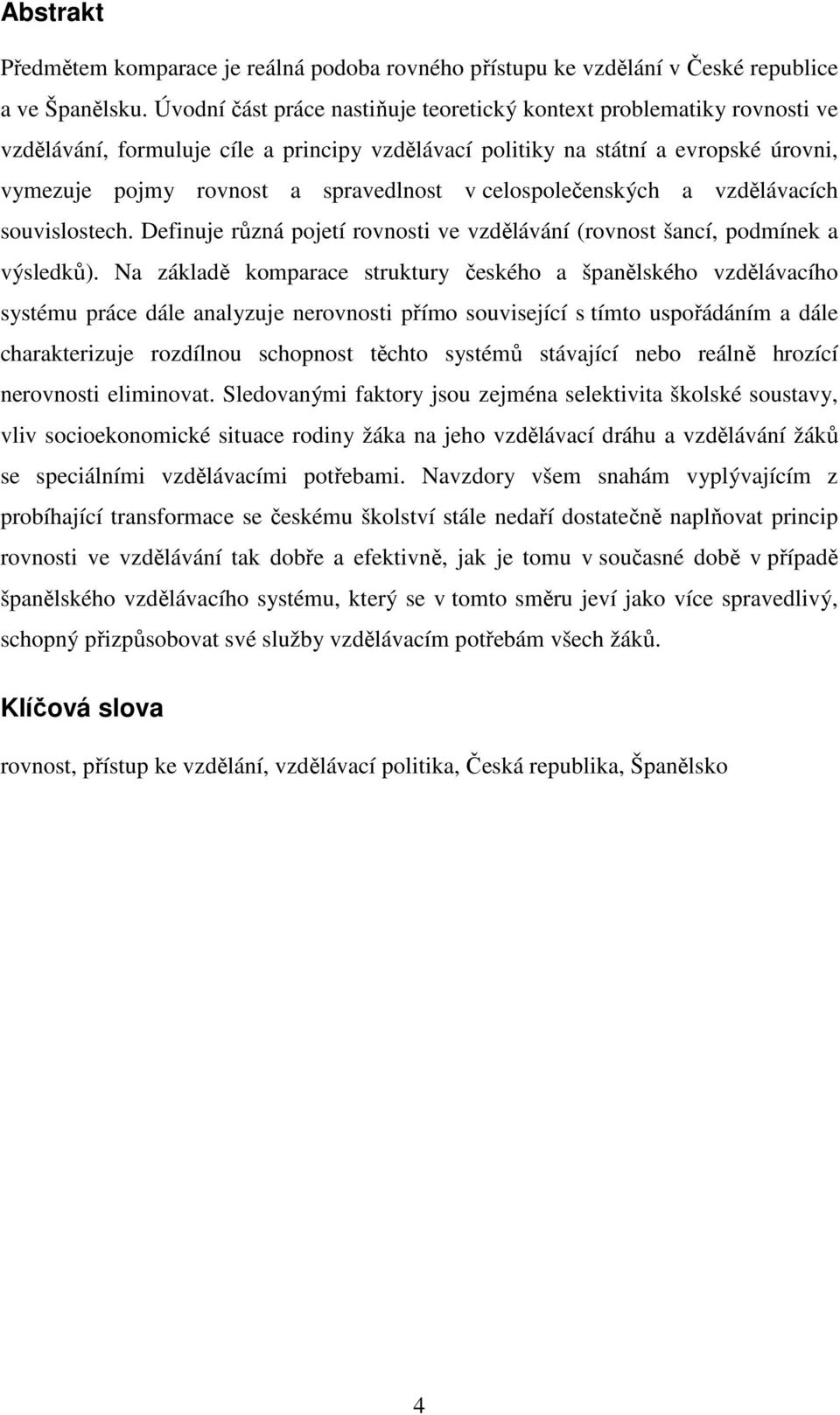 Abstrakt

Předmětem komparace je reálná podoba rovného přístupu ke vzdělání v České republice a ve Španělsku. Úvodní část práce nastiňuje teoretický kontext problematiky rovnosti ve vzdělávání, formuluje cíle a principy vzdělávací politiky na státní a evropské úrovni, vymezuje pojmy rovnost a spravedlnost v celospolečenských a vzdělávacích souvislostech. Definuje různá pojetí rovnosti ve vzdělávání (rovnost šancí, podmínek a výsledků). Na základě komparace struktury českého a španělského vzdělávacího systému práce dále analyzuje nerovnosti přímo související s tímto uspořádáním a dále charakterizuje rozdílnou schopnost těchto systémů stávající nebo reálně hrozící nerovnosti eliminovat. Sledovanými faktory jsou zejména selektivita školské soustavy, vliv socioekonomické situace rodiny žáka na jeho vzdělávací dráhu a vzdělávání žáků se speciálními vzdělávacími potřebami. Navzdory všem snahám vyplývajícím z probíhající transformace se českému školství stále nedaří dostatečně naplňovat princip rovnosti ve vzdělávání tak dobře a efektivně, jak je tomu v současné době v případě španělského vzdělávacího systému, který se v tomto směru jeví jako více spravedlivý, schopný přizpůsobovat své služby vzdělávacím potřebám všech žáků.

Klíčová slova

rovnost, přístup ke vzdělání, vzdělávací politika, Česká republika, Španělsko

4